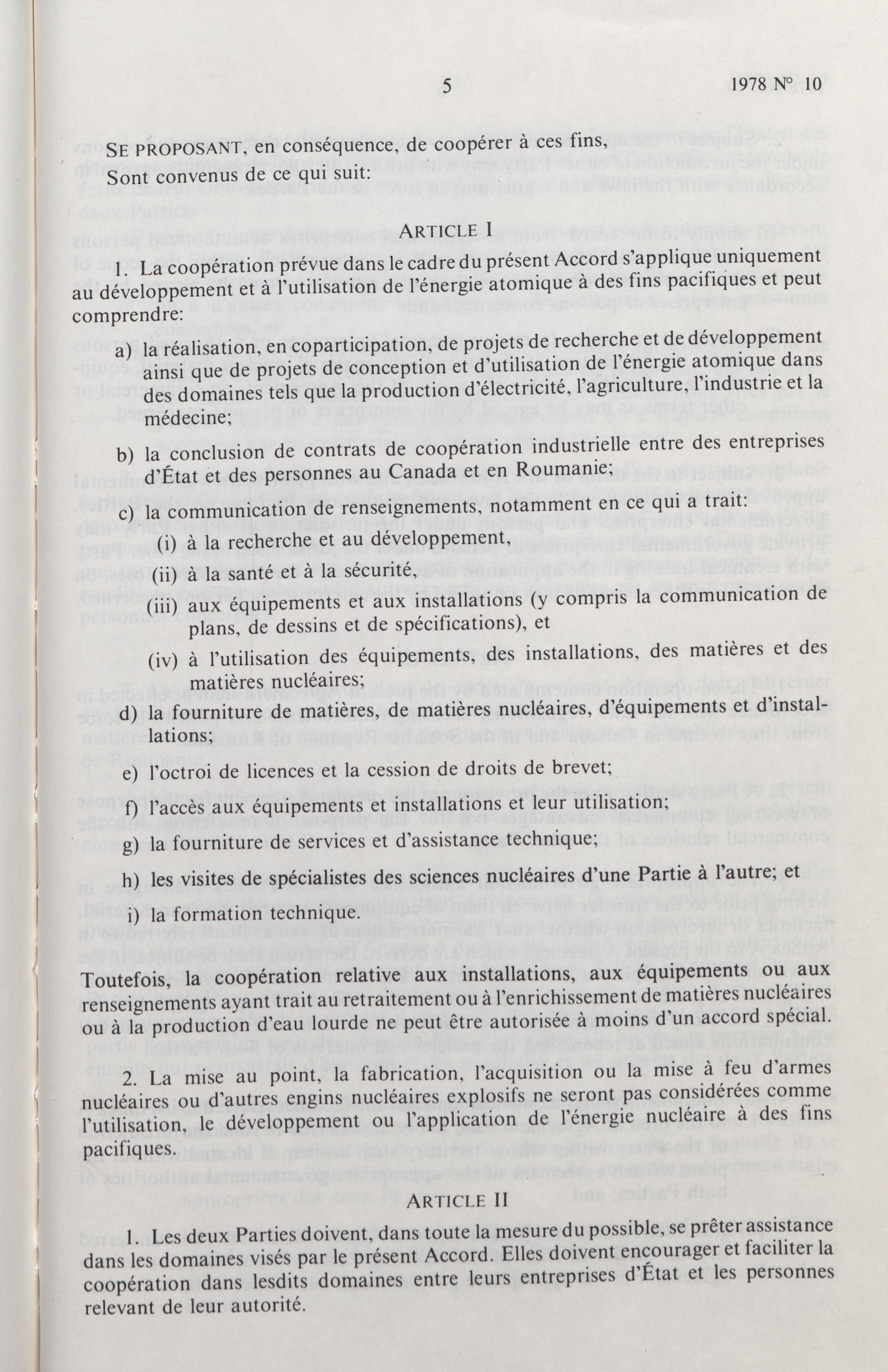 5

1978 N° 10

SE PROPOSANT, en conséquence, de coopérer à ces fins,

Sont convenus de ce qui suit:

ARTICLE I

1. La coopération prévue dans le cadre du présent Accord s'applique uniquement au développement et à l'utilisation de l'énergie atomique à des fins pacifiques et peut comprendre:

a) la réalisation, en coparticipation, de projets de recherche et de développement ainsi que de projets de conception et d'utilisation de l'énergie atomique dans des domaines tels que la production d'électricité, l'agriculture, l'industrie et la médecine;

b) la conclusion de contrats de coopération industrielle entre des entreprises d'État et des personnes au Canada et en Roumanie;

c) la communication de renseignements, notamment en ce qui a trait:

(i) à la recherche et au développement,

(ii) à la santé et à la sécurité,

(iii) aux équipements et aux installations (y compris la communication de plans, de dessins et de spécifications), et

(iv) à l'utilisation des équipements, des installations, des matières et des matières nucléaires;

d) la fourniture de matières, de matières nucléaires, d'équipements et d'installations;

e) l'octroi de licences et la cession de droits de brevet;

f) l'accès aux équipements et installations et leur utilisation;

g) la fourniture de services et d'assistance technique;

h) les visites de spécialistes des sciences nucléaires d'une Partie à l'autre; et

i) la formation technique.

Toutefois, la coopération relative aux installations, aux équipements ou aux renseignements ayant trait au retraitement ou à l'enrichissement de matières nucléaires ou à la production d'eau lourde ne peut être autorisée à moins d'un accord spécial.

2. La mise au point, la fabrication, l'acquisition ou la mise à feu d'armes nucléaires ou d'autres engins nucléaires explosifs ne seront pas considérées comme l'utilisation, le développement ou l'application de l'énergie nucléaire à des fins pacifiques.

ARTICLE II

1. Les deux Parties doivent, dans toute la mesure du possible, se prêter assistance dans les domaines visés par le présent Accord. Elles doivent encourager et faciliter la coopération dans lesdits domaines entre leurs entreprises d'État et les personnes relevant de leur autorité.